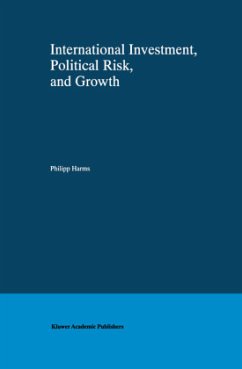 International Investment,
Political Risk,
and Growth

Philipp Harms

Kluwer Academic Publishers